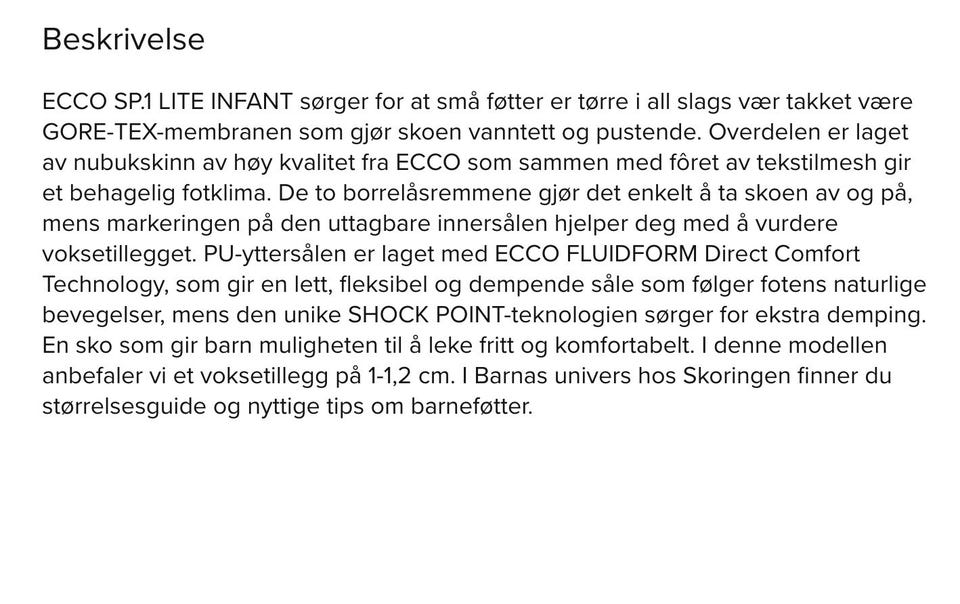 Beskrivelse

ECCO SP.1 LITE INFANT sørger for at små føtter er tørre i all slags vær takket være GORE-TEX-membranen som gjør skoen vanntett og pustende. Overdelen er laget av nubukskinn av høy kvalitet fra ECCO som sammen med fôret av tekstilmesh gir et behagelig fotklima. De to borrelåsremmene gjør det enkelt å ta skoen av og på, mens markeringen på den uttagbare innersålen hjelper deg med å vurdere voksetillegget. PU-yttersålen er laget med ECCO FLUIDFORM Direct Comfort Technology, som gir en lett, fleksibel og dempende såle som følger fotens naturlige bevegelser, mens den unike SHOCK POINT-teknologien sørger for ekstra demping. En sko som gir barn muligheten til å leke fritt og komfortabelt. I denne modellen anbefaler vi et voksetillegg på 1-1,2 cm. I Barnas univers hos Skoringen finner du størrelsesguide og nyttige tips om barneføtter.